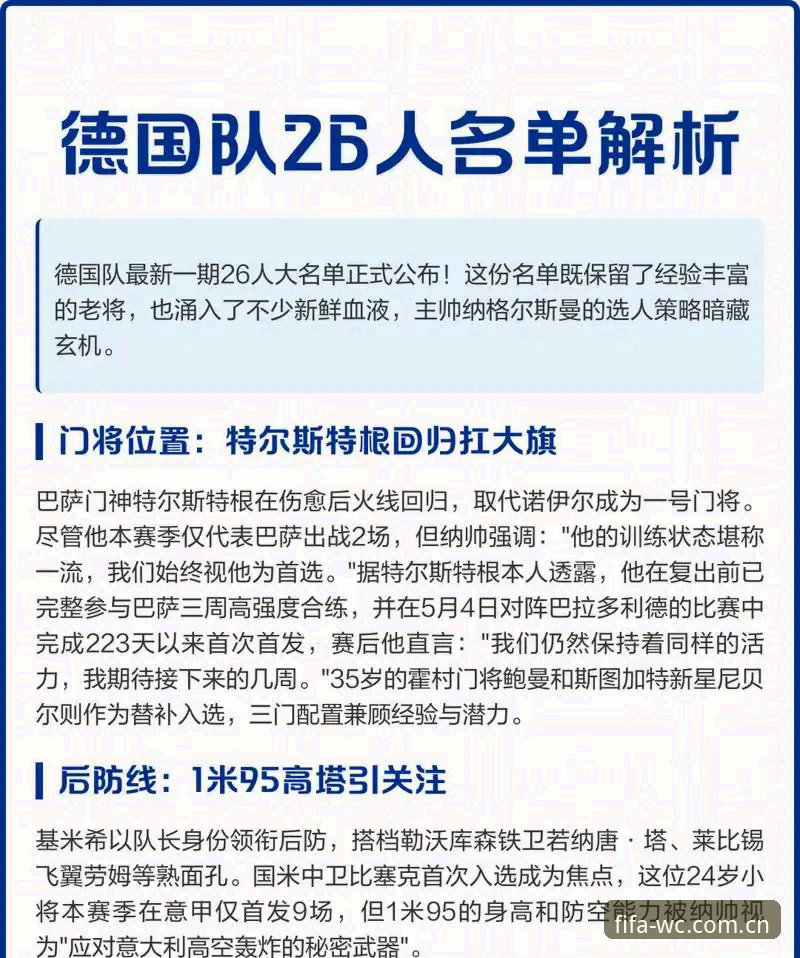 德国队26人名单解析

德国队最新一期26人大名单正式公布！这份名单既保留了经验丰富的老将，也涌入了不少新鲜血液，主帅纳格尔斯曼的选人策略暗藏玄机。

门将位置：特尔斯特根回归扛大旗

巴萨门神特尔斯特根在伤愈后火线回归，取代诺伊尔成为一号门将。尽管他本赛季仅代表巴萨出战2场，但纳帅强调："他的训练状态堪称一流，我们始终视他为首选。"据特尔斯特根本人透露，他在复出前已完整参与巴萨三周高强度合练，并在5月4日对阵巴拉多利德的比赛中完成223天以来首次首发，赛后他直言："我们仍然保持着同样的活力，我期待接下来的几周。"35岁的霍村门将鲍曼和斯图加特新星尼贝尔则作为替补入选，三门配置兼顾经验与潜力。

后防线：1米95高塔引关注

基米希以队长身份领衔后防，搭档勒沃库森铁卫若纳唐·塔、莱比锡飞翼劳姆等熟面孔。国米中卫比塞克首次入选成为焦点，这位24岁小将本赛季在意甲仅首发9场，但1米95的身高和防空能力被纳帅视为"应对意大利高空轰炸的秘密武器"。

fifa-wc.com.cn